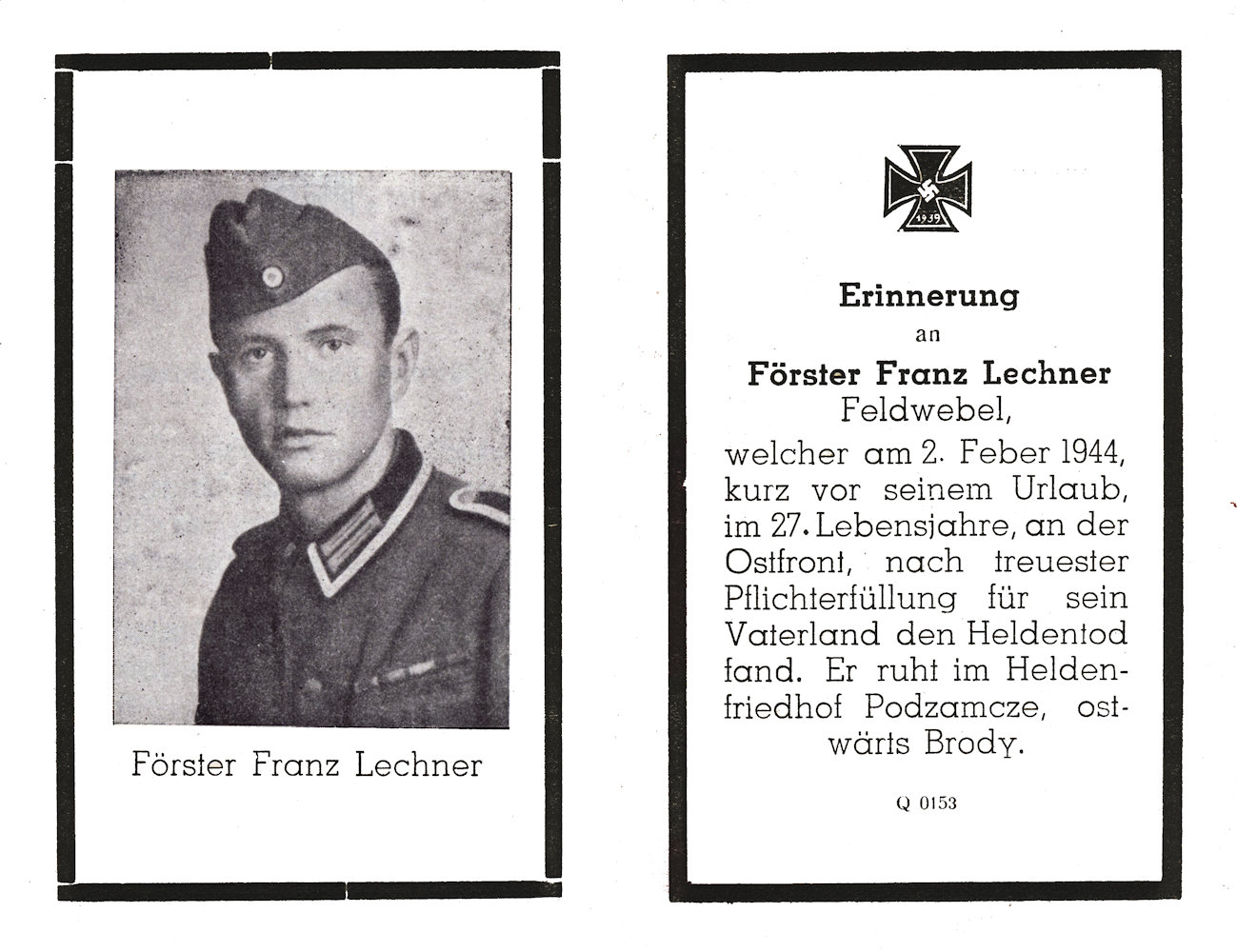 Förster Franz Lechner

1939

Erinnerung
an
Förster Franz Lechner
Feldwebel,
welcher am 2. Feber 1944, kurz vor seinem Urlaub, im 27. Lebensjahre, an der Ostfront, nach treuester Pflichterfüllung für sein Vaterland den Heldentod fand. Er ruht im Heldenfriedhof Podzamcze, ostwärts Brody.

Q 0153